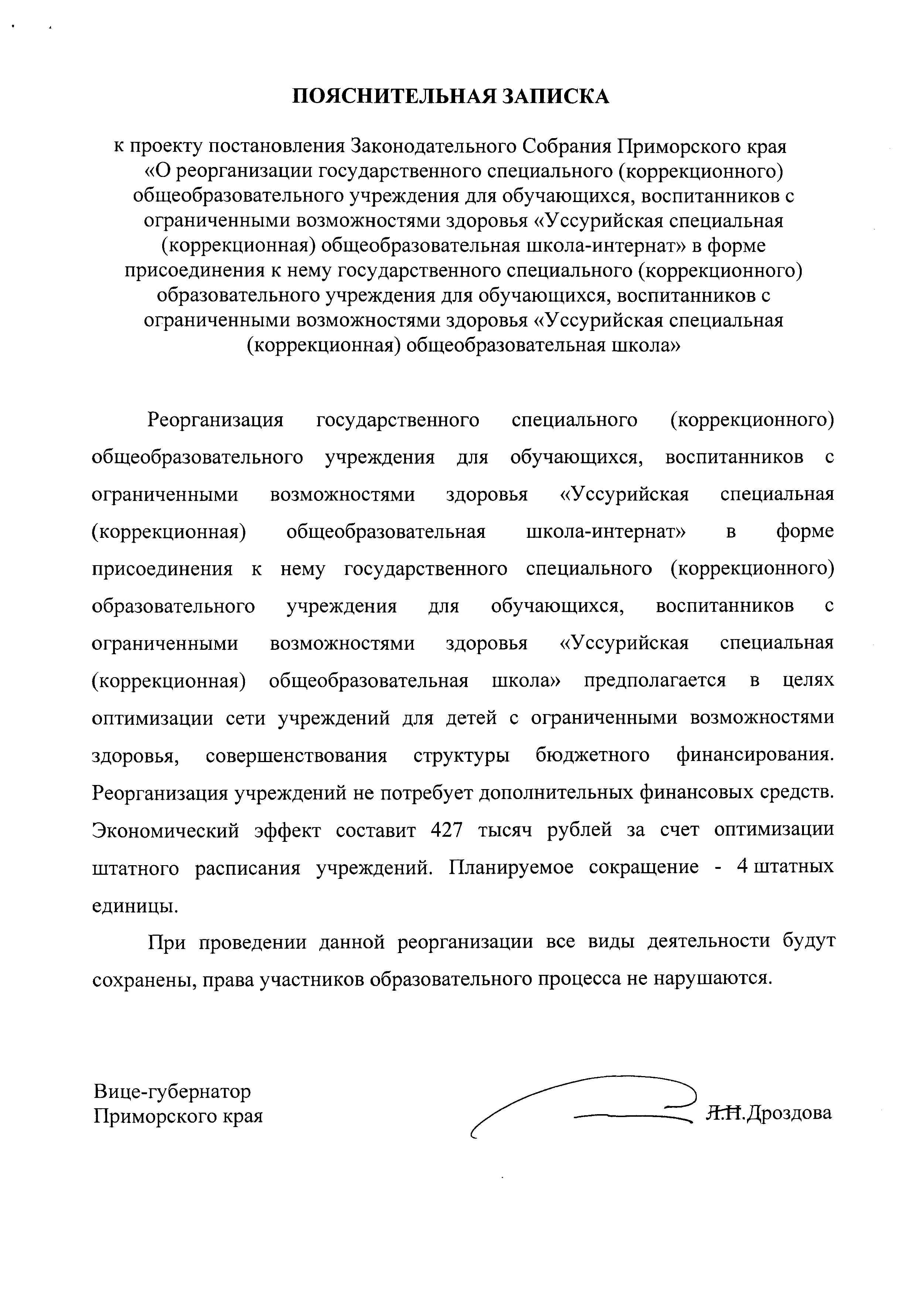 ПОЯСНИТЕЛЬНАЯ ЗАПИСКА

к проекту постановления Законодательного Собрания Приморского края «О реорганизации государственного специального (коррекционного) общеобразовательного учреждения для обучающихся, воспитанников с ограниченными возможностями здоровья «Уссурийская специальная (коррекционная) общеобразовательная школа-интернат» в форме присоединения к нему государственного специального (коррекционного) образовательного учреждения для обучающихся, воспитанников с ограниченными возможностями здоровья «Уссурийская специальная (коррекционная) общеобразовательная школа»

Реорганизация государственного специального (коррекционного) общеобразовательного учреждения для обучающихся, воспитанников с ограниченными возможностями здоровья «Уссурийская специальная (коррекционная) общеобразовательная школа-интернат» в форме присоединения к нему государственного специального (коррекционного) образовательного учреждения для обучающихся, воспитанников с ограниченными возможностями здоровья «Уссурийская специальная (коррекционная) общеобразовательная школа» предполагается в целях оптимизации сети учреждений для детей с ограниченными возможностями здоровья, совершенствования структуры бюджетного финансирования. Реорганизация учреждений не потребует дополнительных финансовых средств. Экономический эффект составит 427 тысяч рублей за счет оптимизации штатного расписания учреждений. Планируемое сокращение - 4 штатных единицы.

При проведении данной реорганизации все виды деятельности будут сохранены, права участников образовательного процесса не нарушаются.

Вице-губернатор
Приморского края

Л.Н.Дроздова